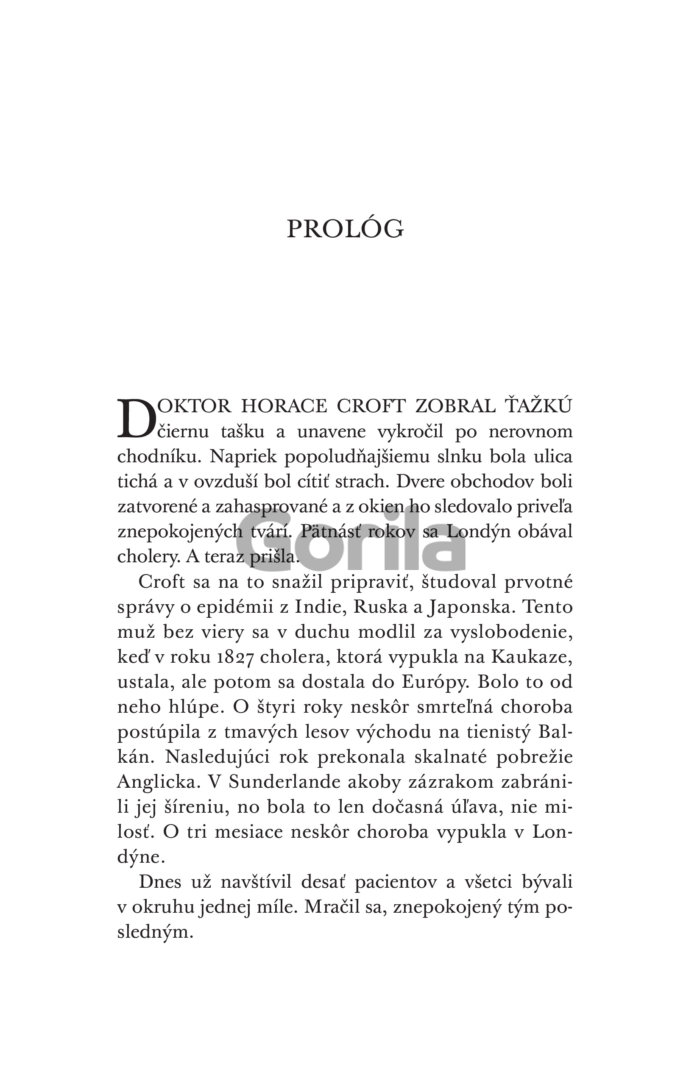 PROLÓG

DOKTOR HORACE CROFT ZOBRAL ŤAŽKÚ čiernu tašku a unavene vykročil po nerovnom chodníku. Napriek popoludňajšiemu slnku bola ulica tichá a v ovzduší bol cítiť strach. Dvere obchodov boli zatvorené a zahasprované a z okien ho sledovalo priveľa znepokojených tvárí. Pätnásť rokov sa Londýn obával cholery. A teraz prišla.

Gorila

Croft sa na to snažil pripraviť, študoval prvotné správy o epidémii z Indie, Ruska a Japonska. Tento muž bez viery sa v duchu modlil za vyslobodenie, keď v roku 1827 cholera, ktorá vypukla na Kaukaze, ustala, ale potom sa dostala do Európy. Bolo to od neho hlúpe. O štyri roky neskôr smrteľná choroba postúpila z tmavých lesov východu na tienistý Balkán. Nasledujúci rok prekonala skalnaté pobrežie Anglicka. V Sunderlande akoby zázrakom zabránili jej šíreniu, no bola to len dočasná úľava, nie milosť. O tri mesiace neskôr choroba vypukla v Londýne.

Dnes už navštívil desať pacientov a všetci bývali v okruhu jednej míle. Mračil sa, znepokojený tým posledným.